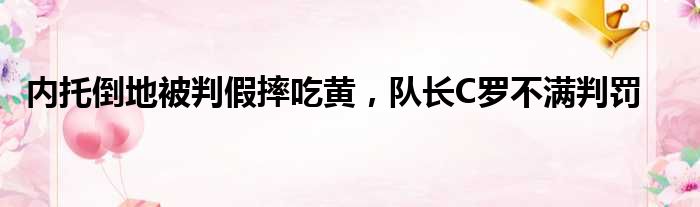 内托倒地被判假摔吃黄，队长C罗不满判罚